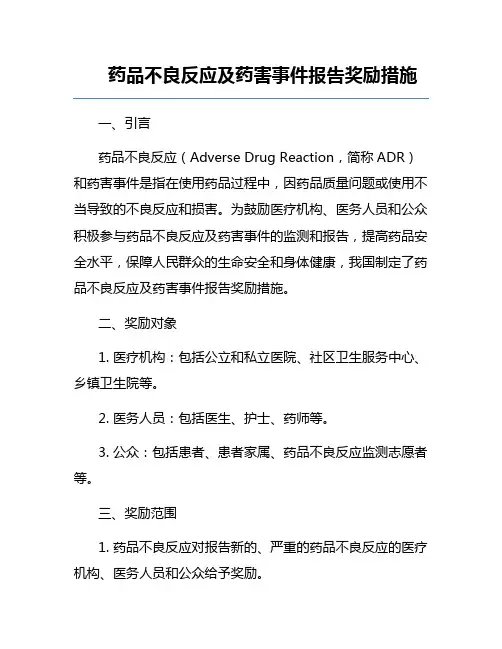 药品不良反应及药害事件报告奖励措施

一、引言

药品不良反应（Adverse Drug Reaction，简称 ADR）和药害事件是指在使用药品过程中，因药品质量问题或使用不当导致的不良反应和损害。为鼓励医疗机构、医务人员和公众积极参与药品不良反应及药害事件的监测和报告，提高药品安全水平，保障人民群众的生命安全和身体健康，我国制定了药品不良反应及药害事件报告奖励措施。

二、奖励对象

1. 医疗机构：包括公立和私立医院、社区卫生服务中心、乡镇卫生院等。

2. 医务人员：包括医生、护士、药师等。

3. 公众：包括患者、患者家属、药品不良反应监测志愿者等。

三、奖励范围

1. 药品不良反应对报告新的、严重的药品不良反应的医疗机构、医务人员和公众给予奖励。